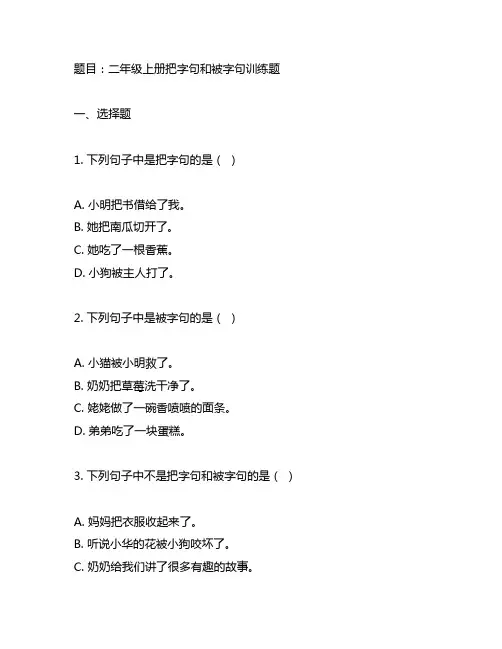 题目：二年级上册把字句和被字句训练题

一、选择题

1. 下列句子中是把字句的是（ ）

A. 小明把书借给了我。
B. 她把南瓜切开了。
C. 她吃了一根香蕉。
D. 小狗被主人打了。

2. 下列句子中是被字句的是（ ）

A. 小猫被小明救了。
B. 奶奶把草莓洗干净了。
C. 姥姥做了一碗香喷喷的面条。
D. 弟弟吃了一块蛋糕。

3. 下列句子中不是把字句和被字句的是（ ）

A. 妈妈把衣服收起来了。
B. 听说小华的花被小狗咬坏了。
C. 奶奶给我们讲了很多有趣的故事。